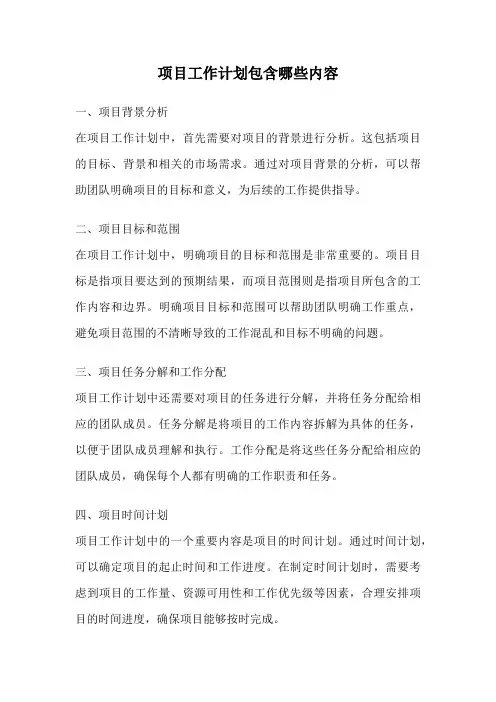 项目工作计划包含哪些内容

一、项目背景分析

在项目工作计划中，首先需要对项目的背景进行分析。这包括项目的目标、背景和相关的市场需求。通过对项目背景的分析，可以帮助团队明确项目的目标和意义，为后续的工作提供指导。

二、项目目标和范围

在项目工作计划中，明确项目的目标和范围是非常重要的。项目目标是指项目要达到的预期结果，而项目范围则是指项目所包含的工作内容和边界。明确项目目标和范围可以帮助团队明确工作重点，避免项目范围的不清晰导致的工作混乱和目标不明确的问题。

三、项目任务分解和工作分配

项目工作计划中还需要对项目的任务进行分解，并将任务分配给相应的团队成员。任务分解是将项目的工作内容拆解为具体的任务，以便于团队成员理解和执行。工作分配是将这些任务分配给相应的团队成员，确保每个人都有明确的工作职责和任务。

四、项目时间计划

项目工作计划中的一个重要内容是项目的时间计划。通过时间计划，可以确定项目的起止时间和工作进度。在制定时间计划时，需要考虑到项目的工作量、资源可用性和工作优先级等因素，合理安排项目的时间进度，确保项目能够按时完成。